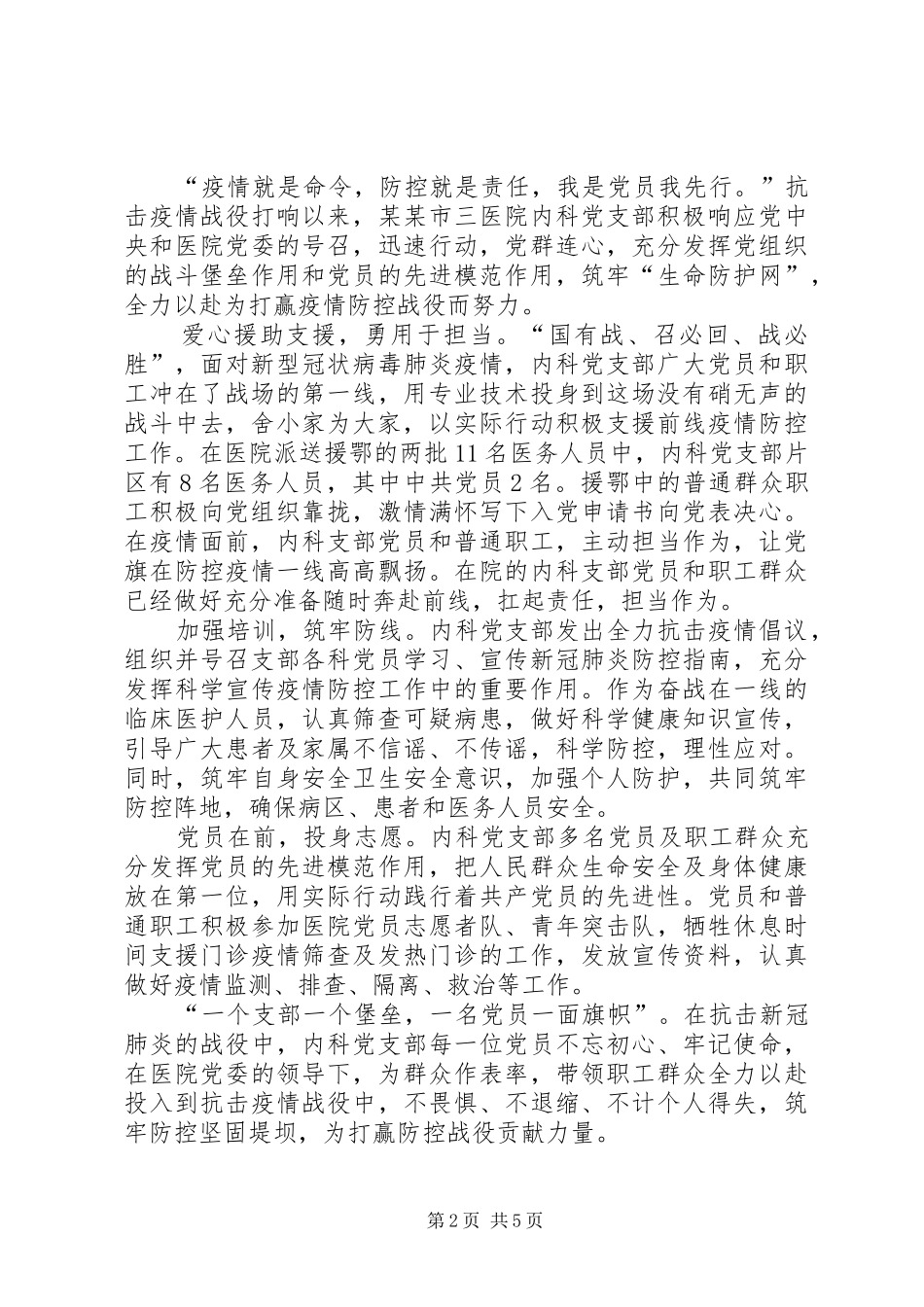 “疫情就是命令，防控就是责任，我是党员我先行。”抗击疫情战役打响以来，某某市三医院内科党支部积极响应党中央和医院党委的号召，迅速行动，党群连心，充分发挥党组织的战斗堡垒作用和党员的先进模范作用，筑牢“生命防护网”，全力以赴为打赢疫情防控战役而努力。

爱心援助支援，勇用于担当。“国有战、召必回、战必胜”，面对新型冠状病毒肺炎疫情，内科党支部广大党员和职工冲在了战场的第一线，用专业技术投身到这场没有硝无声的战斗中去，舍小家为大家，以实际行动积极支援前线疫情防控工作。在医院派送援鄂的两批11名医务人员中，内科党支部片区有8名医务人员，其中中共党员2名。援鄂中的普通群众职工积极向党组织靠拢，激情满怀写下入党申请书向党表决心。在疫情面前，内科支部党员和普通职工，主动担当作为，让党旗在防控疫情一线高高飘扬。在院的内科支部党员和职工群众已经做好充分准备随时奔赴前线，扛起责任，担当作为。

加强培训，筑牢防线。内科党支部发出全力抗击疫情倡议，组织并号召支部各科党员学习、宣传新冠肺炎防控指南，充分发挥科学宣传疫情防控工作中的重要作用。作为奋战在一线的临床医护人员，认真筛查可疑病患，做好科学健康知识宣传，引导广大患者及家属不信谣、不传谣，科学防控，理性应对。同时，筑牢自身安全卫生安全意识，加强个人防护，共同筑牢防控阵地，确保病区、患者和医务人员安全。

党员在前，投身志愿。内科党支部多名党员及职工群众充分发挥党员的先进模范作用，把人民群众生命安全及身体健康放在第一位，用实际行动践行着共产党员的先进性。党员和普通职工积极参加医院党员志愿者队、青年突击队，牺牲休息时间支援门诊疫情筛查及发热门诊的工作，发放宣传资料，认真做好疫情监测、排查、隔离、救治等工作。

“一个支部一个堡垒，一名党员一面旗帜”。在抗击新冠肺炎的战役中，内科党支部每一位党员不忘初心、牢记使命，在医院党委的领导下，为群众作表率，带领职工群众全力以赴投入到抗击疫情战役中，不畏惧、不退缩、不计个人得失，筑牢防控坚固堤坝，为打赢防控战役贡献力量。

第2页 共5页